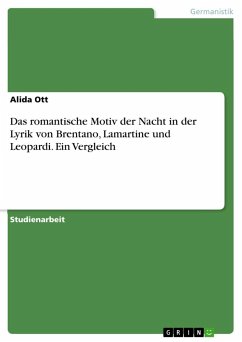 Germanistik

Alida Ott

Das romantische Motiv der Nacht in der Lyrik von Brentano, Lamartine und Leopardi. Ein Vergleich

Studienarbeit

GRIN